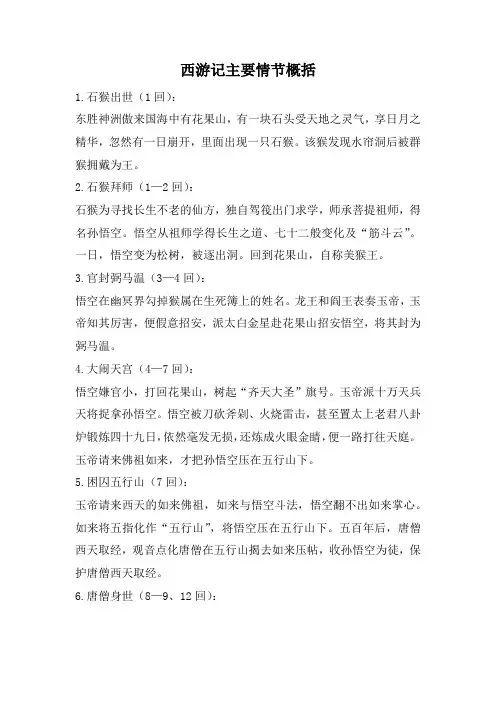 西游记主要情节概括

1.石猴出世（1回）：

东胜神洲傲来国海中有花果山，有一块石头受天地之灵气，享日月之精华，忽然有一日崩开，里面出现一只石猴。该猴发现水帘洞后被群猴拥戴为王。

2.石猴拜师（1—2回）：

石猴为寻找长生不老的仙方，独自驾筏出门求学，师承菩提祖师，得名孙悟空。悟空从祖师学得长生之道、七十二般变化及“筋斗云”。一日，悟空变为松树，被逐出洞。回到花果山，自称美猴王。

3.官封弼马温（3—4回）：

悟空在幽冥界勾掉猴属在生死簿上的姓名。龙王和阎王表奏玉帝，玉帝知其厉害，便假意招安，派太白金星赴花果山招安悟空，将其封为弼马温。

4.大闹天宫（4—7回）：

悟空嫌官小，打回花果山，树起“齐天大圣”旗号。玉帝派十万天兵天将捉拿孙悟空。悟空被刀砍斧剁、火烧雷击，甚至置太上老君八卦炉锻炼四十九日，依然毫发无损，还炼成火眼金睛，便一路打往天庭。玉帝请来佛祖如来，才把孙悟空压在五行山下。

5.困囚五行山（7回）：

玉帝请来西天的如来佛祖，如来与悟空斗法，悟空翻不出如来掌心。如来将五指化作“五行山”，将悟空压在五行山下。五百年后，唐僧西天取经，观音点化唐僧在五行山揭去如来压帖，收孙悟空为徒，保护唐僧西天取经。

6.唐僧身世（8—9、12回）：